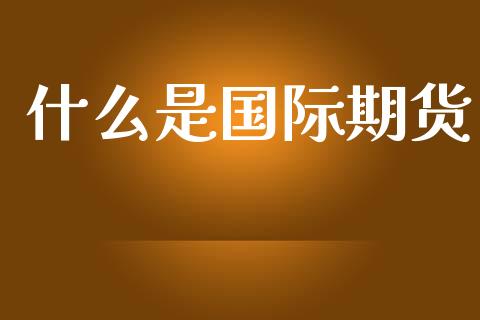 什么是国际期货